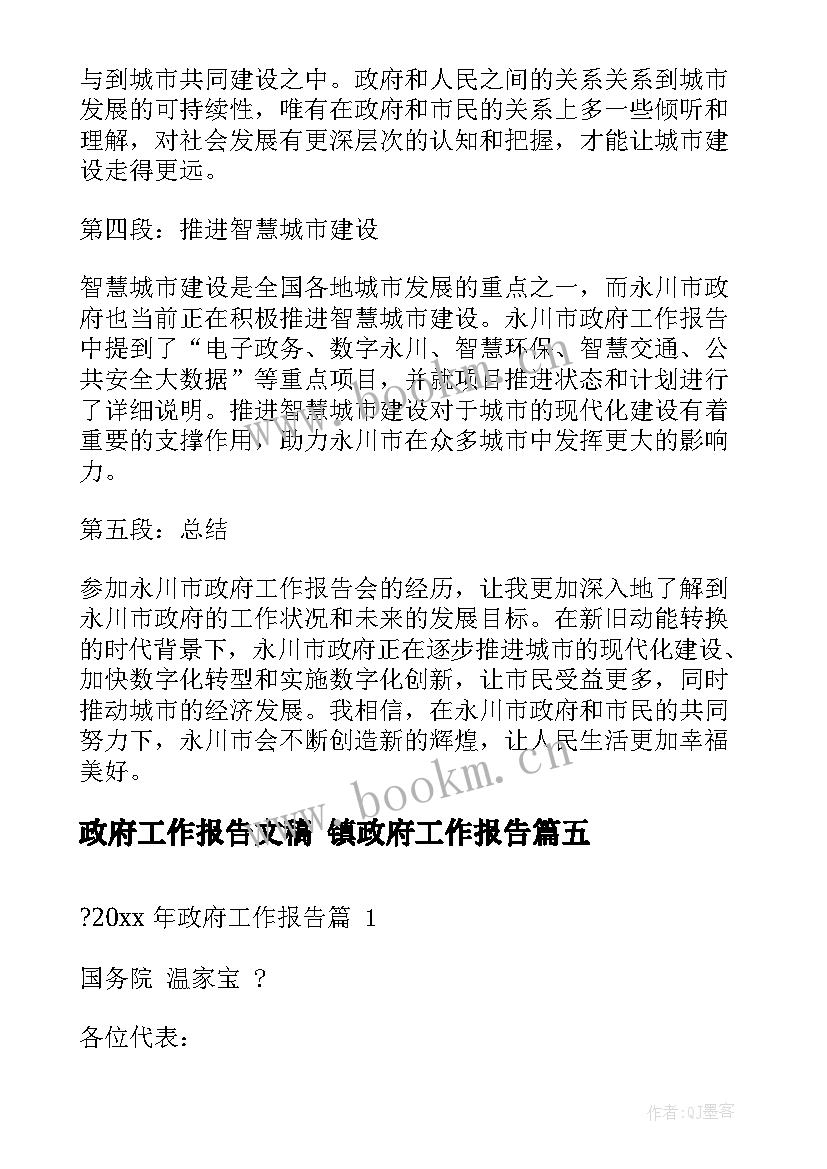 与到城市共同建设之中。政府和人民之间的关系关系到城市发展的可持续性，唯有在政府和市民的关系上多一些倾听和理解，对社会发展有更深层次的认知和把握，才能让城市建设走得更远。

第四段：推进智慧城市建设

智慧城市建设是全国各地城市发展的重点之一，而永川市政府也当前正在积极推进智慧城市建设。永川市政府工作报告中提到了“电子政务、数字永川、智慧环保、智慧交通、公共安全大数据”等重点项目，并就项目推进状态和计划进行了详细说明。推进智慧城市建设对于城市的现代化建设有着重要的支撑作用，助力永川市在众多城市中发挥更大的影响力。

第五段：总结

参加永川市政府工作报告会的经历，让我更加深入地了解到永川市政府的工作状况和未来的发展目标。在新旧动能转换的时代背景下，永川市政府正在逐步推进城市的现代化建设、加快数字化转型和实施数字化创新，让市民受益更多，同时推动城市的经济发展。我相信，在永川市政府和市民的共同努力下，永川市会不断创造新的辉煌，让人民生活更加幸福美好。

www.bookm.cn

政府工作报告文稿 镇政府工作报告篇五

?20xx 年政府工作报告篇 1

国务院 温家宝 ?

各位代表：

作者:QJ墨客